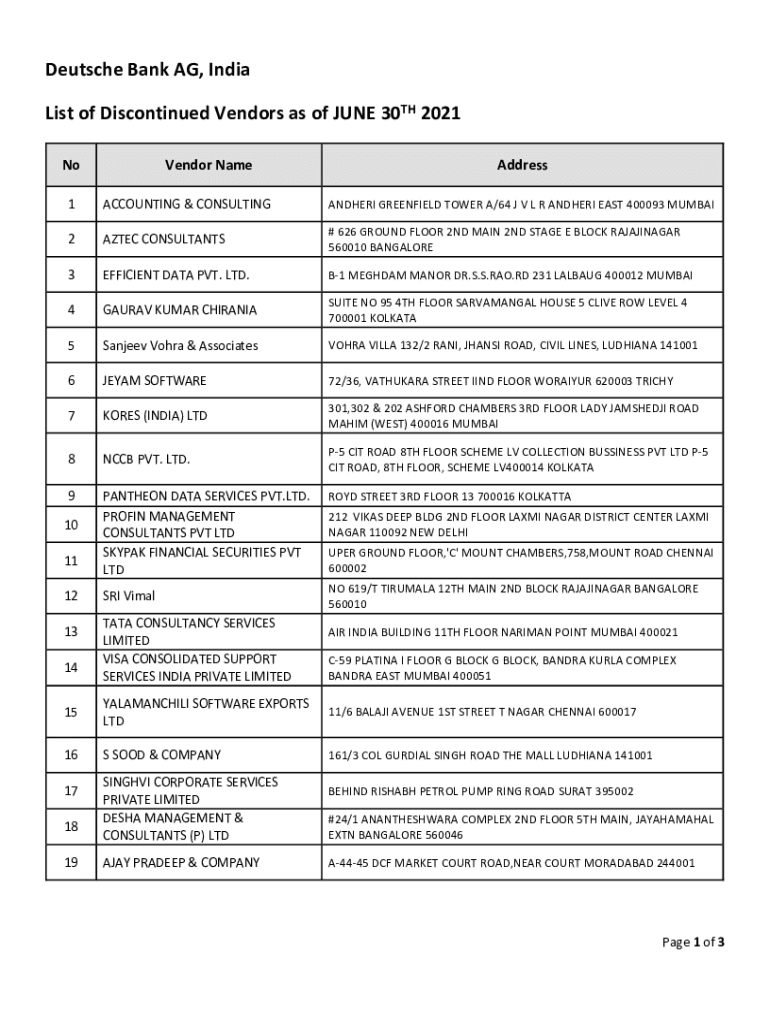 Deutsche Bank AG, India

List of Discontinued Vendors as of JUNE 30$^{TH}$ 2021

| No | Vendor Name | Address |
|---|---|---|
| 1 | ACCOUNTING & CONSULTING | ANDHERI GREENFIELD TOWER A/64 J V L R ANDHERI EAST 400093 MUMBAI |
| 2 | AZTEC CONSULTANTS | # 626 GROUND FLOOR 2ND MAIN 2ND STAGE E BLOCK RAJAJINAGAR 560010 BANGALORE |
| 3 | EFFICIENT DATA PVT. LTD. | B-1 MEGHDAM MANOR DR.S.S.RAO.RD 231 LALBAUG 400012 MUMBAI |
| 4 | GAURAV KUMAR CHIRANIA | SUITE NO 95 4TH FLOOR SARVAMANGAL HOUSE 5 CLIVE ROW LEVEL 4 700001 KOLKATA |
| 5 | Sanjeev Vohra & Associates | VOHRA VILLA 132/2 RANI, JHANSI ROAD, CIVIL LINES, LUDHIANA 141001 |
| 6 | JEYAM SOFTWARE | 72/36, VATHUKARA STREET IIND FLOOR WORAIYUR 620003 TRICHY |
| 7 | KORES (INDIA) LTD | 301,302 & 202 ASHFORD CHAMBERS 3RD FLOOR LADY JAMSHEDJI ROAD MAHIM (WEST) 400016 MUMBAI |
| 8 | NCCB PVT. LTD. | P-5 CIT ROAD 8TH FLOOR SCHEME LV COLLECTION BUSSINESS PVT LTD P-5 CIT ROAD, 8TH FLOOR, SCHEME LV400014 KOLKATA |
| 9 | PANTHEON DATA SERVICES PVT.LTD. | ROYD STREET 3RD FLOOR 13 700016 KOLKATTA |
| 10 | PROFIN MANAGEMENT CONSULTANTS PVT LTD | 212 VIKAS DEEP BLDG 2ND FLOOR LAXMI NAGAR DISTRICT CENTER LAXMI NAGAR 110092 NEW DELHI |
| 11 | SKYPAK FINANCIAL SECURITIES PVT LTD | UPER GROUND FLOOR,'C' MOUNT CHAMBERS,758,MOUNT ROAD CHENNAI 600002 |
| 12 | SRI Vimal | NO 619/T TIRUMALA 12TH MAIN 2ND BLOCK RAJAJINAGAR BANGALORE 560010 |
| 13 | TATA CONSULTANCY SERVICES LIMITED | AIR INDIA BUILDING 11TH FLOOR NARIMAN POINT MUMBAI 400021 |
| 14 | VISA CONSOLIDATED SUPPORT SERVICES INDIA PRIVATE LIMITED | C-59 PLATINA I FLOOR G BLOCK G BLOCK, BANDRA KURLA COMPLEX BANDRA EAST MUMBAI 400051 |
| 15 | YALAMANCHILI SOFTWARE EXPORTS LTD | 11/6 BALAJI AVENUE 1ST STREET T NAGAR CHENNAI 600017 |
| 16 | S SOOD & COMPANY | 161/3 COL GURDIAL SINGH ROAD THE MALL LUDHIANA 141001 |
| 17 | SINGHVI CORPORATE SERVICES PRIVATE LIMITED | BEHIND RISHABH PETROL PUMP RING ROAD SURAT 395002 |
| 18 | DESHA MANAGEMENT & CONSULTANTS (P) LTD | #24/1 ANANTHESHWARA COMPLEX 2ND FLOOR 5TH MAIN, JAYAHAMAHAL EXTN BANGALORE 560046 |
| 19 | AJAY PRADEEP & COMPANY | A-44-45 DCF MARKET COURT ROAD,NEAR COURT MORADABAD 244001 |

Page 1 of 3